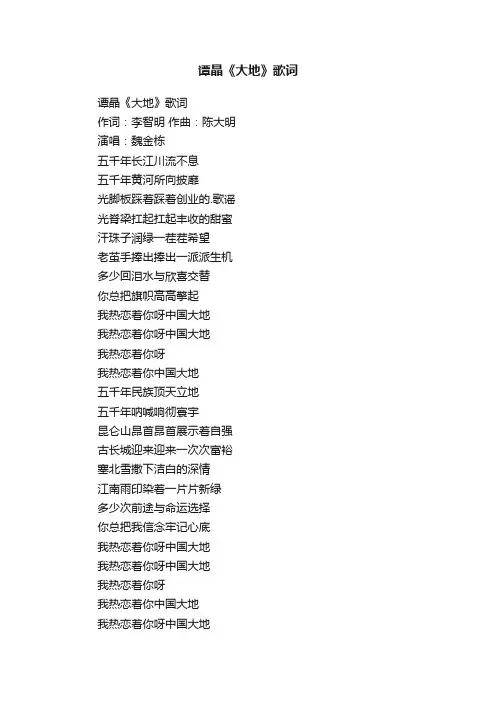 谭晶《大地》歌词

谭晶《大地》歌词
作词：李智明 作曲：陈大明
演唱：魏金栋
五千年长江川流不息
五千年黄河所向披靡
光脚板踩着踩着创业的.歌谣
光脊梁扛起扛起丰收的甜蜜
汗珠子润绿一茬茬希望
老茧手捧出捧出一派派生机
多少回泪水与欣喜交替
你总把旗帜高高擎起
我热恋着你呀中国大地
我热恋着你呀中国大地
我热恋着你呀
我热恋着你中国大地
五千年民族顶天立地
五千年呐喊响彻寰宇
昆仑山昂首昂首展示着自强
古长城迎来迎来一次次富裕
塞北雪撒下洁白的深情
江南雨印染着一片片新绿
多少次前途与命运选择
你总把我信念牢记心底
我热恋着你呀中国大地
我热恋着你呀中国大地
我热恋着你呀
我热恋着你中国大地
我热恋着你呀中国大地